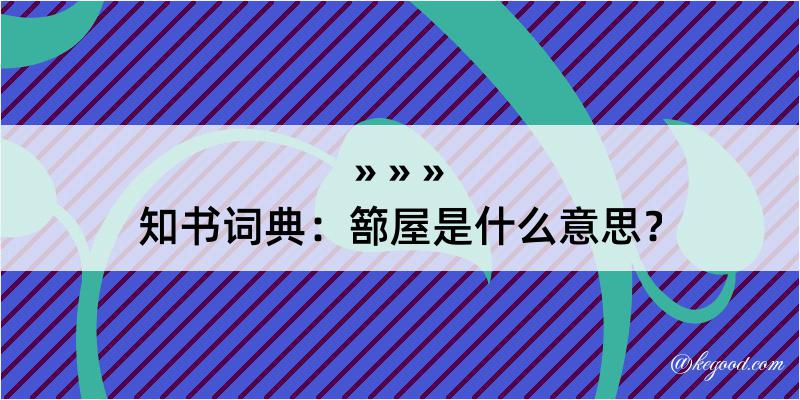 » » »

知书词典：篰屋是什么意思？

@kegood.com